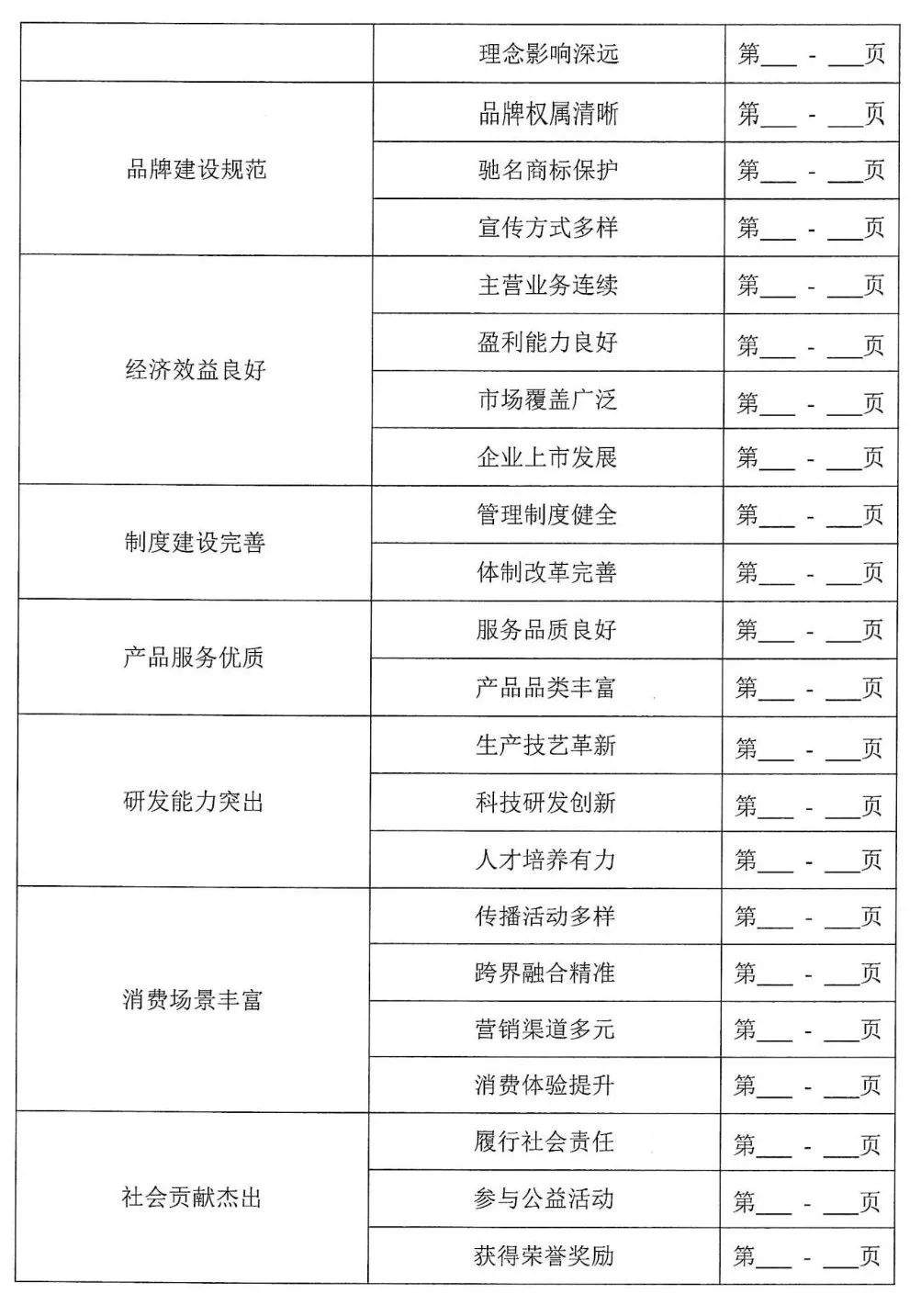 | | | |
|---|---|---|
| | 理念影响深远 | 第___ - ___页 |
| 品牌建设规范 | 品牌权属清晰 | 第___ - ___页 |
| | 驰名商标保护 | 第___ - ___页 |
| | 宣传方式多样 | 第___ - ___页 |
| 经济效益良好 | 主营业务连续 | 第___ - ___页 |
| | 盈利能力良好 | 第___ - ___页 |
| | 市场覆盖广泛 | 第___ - ___页 |
| | 企业上市发展 | 第___ - ___页 |
| 制度建设完善 | 管理制度健全 | 第___ - ___页 |
| | 体制改革完善 | 第___ - ___页 |
| 产品服务优质 | 服务品质良好 | 第___ - ___页 |
| | 产品品类丰富 | 第___ - ___页 |
| 研发能力突出 | 生产技艺革新 | 第___ - ___页 |
| | 科技研发创新 | 第___ - ___页 |
| | 人才培养有力 | 第___ - ___页 |
| 消费场景丰富 | 传播活动多样 | 第___ - ___页 |
| | 跨界融合精准 | 第___ - ___页 |
| | 营销渠道多元 | 第___ - ___页 |
| | 消费体验提升 | 第___ - ___页 |
| 社会贡献杰出 | 履行社会责任 | 第___ - ___页 |
| | 参与公益活动 | 第___ - ___页 |
| | 获得荣誉奖励 | 第___ - ___页 |